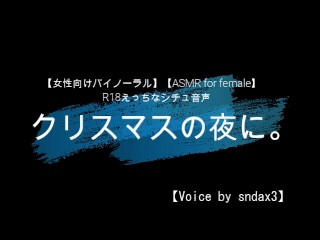 【女性向けバイノーラル】【ASMR for female】
R18えっちなシチュ音声

クリスマスの夜に。

【Voice by sndax3】